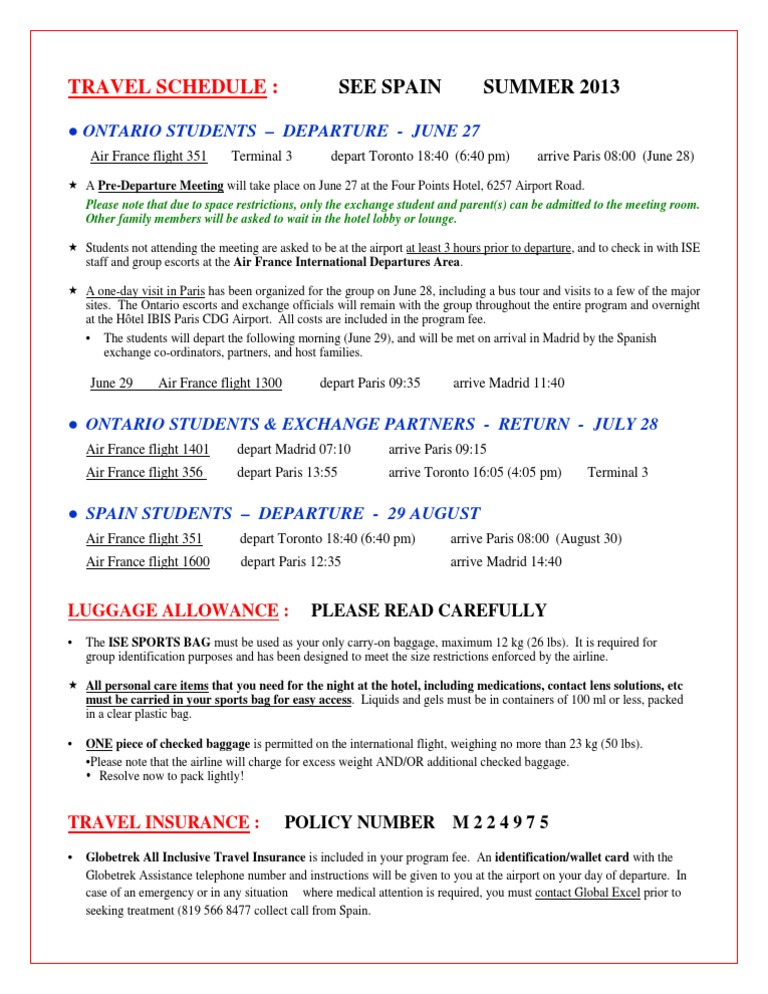 TRAVEL SCHEDULE : SEE SPAIN SUMMER 2013

● ONTARIO STUDENTS – DEPARTURE - JUNE 27

Air France flight 351 Terminal 3 depart Toronto 18:40 (6:40 pm) arrive Paris 08:00 (June 28)

★ A Pre-Departure Meeting will take place on June 27 at the Four Points Hotel, 6257 Airport Road.
Please note that due to space restrictions, only the exchange student and parent(s) can be admitted to the meeting room. Other family members will be asked to wait in the hotel lobby or lounge.

★ Students not attending the meeting are asked to be at the airport at least 3 hours prior to departure, and to check in with ISE staff and group escorts at the Air France International Departures Area.

★ A one-day visit in Paris has been organized for the group on June 28, including a bus tour and visits to a few of the major sites. The Ontario escorts and exchange officials will remain with the group throughout the entire program and overnight at the Hôtel IBIS Paris CDG Airport. All costs are included in the program fee.

• The students will depart the following morning (June 29), and will be met on arrival in Madrid by the Spanish exchange co-ordinators, partners, and host families.

June 29 Air France flight 1300 depart Paris 09:35 arrive Madrid 11:40

● ONTARIO STUDENTS & EXCHANGE PARTNERS - RETURN - JULY 28

Air France flight 1401 depart Madrid 07:10 arrive Paris 09:15
Air France flight 356 depart Paris 13:55 arrive Toronto 16:05 (4:05 pm) Terminal 3

● SPAIN STUDENTS – DEPARTURE - 29 AUGUST

Air France flight 351 depart Toronto 18:40 (6:40 pm) arrive Paris 08:00 (August 30)
Air France flight 1600 depart Paris 12:35 arrive Madrid 14:40

LUGGAGE ALLOWANCE : PLEASE READ CAREFULLY

• The ISE SPORTS BAG must be used as your only carry-on baggage, maximum 12 kg (26 lbs). It is required for group identification purposes and has been designed to meet the size restrictions enforced by the airline.

★ All personal care items that you need for the night at the hotel, including medications, contact lens solutions, etc must be carried in your sports bag for easy access. Liquids and gels must be in containers of 100 ml or less, packed in a clear plastic bag.

• ONE piece of checked baggage is permitted on the international flight, weighing no more than 23 kg (50 lbs).
•Please note that the airline will charge for excess weight AND/OR additional checked baggage.
• Resolve now to pack lightly!

TRAVEL INSURANCE : POLICY NUMBER M 2 2 4 9 7 5

• Globetrek All Inclusive Travel Insurance is included in your program fee. An identification/wallet card with the Globetrek Assistance telephone number and instructions will be given to you at the airport on your day of departure. In case of an emergency or in any situation where medical attention is required, you must contact Global Excel prior to seeking treatment (819 566 8477 collect call from Spain.